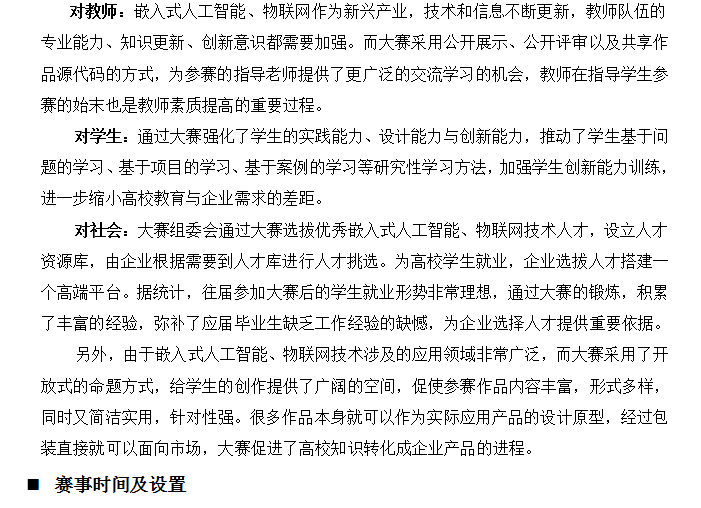 对教师：嵌入式人工智能、物联网作为新兴产业，技术和信息不断更新，教师队伍的专业能力、知识更新、创新意识都需要加强。而大赛采用公开展示、公开评审以及共享作品源代码的方式，为参赛的指导老师提供了更广泛的交流学习的机会，教师在指导学生参赛的始末也是教师素质提高的重要过程。

对学生：通过大赛强化了学生的实践能力、设计能力与创新能力，推动了学生基于问题的学习、基于项目的学习、基于案例的学习等研究性学习方法，加强学生创新能力训练，进一步缩小高校教育与企业需求的差距。

对社会：大赛组委会通过大赛选拔优秀嵌入式人工智能、物联网技术人才，设立人才资源库，由企业根据需要到人才库进行人才挑选。为高校学生就业，企业选拔人才搭建一个高端平台。据统计，往届参加大赛后的学生就业形势非常理想，通过大赛的锻炼，积累了丰富的经验，弥补了应届毕业生缺乏工作经验的缺憾，为企业选择人才提供重要依据。

另外，由于嵌入式人工智能、物联网技术涉及的应用领域非常广泛，而大赛采用了开放式的命题方式，给学生的创作提供了广阔的空间，促使参赛作品内容丰富，形式多样，同时又简洁实用，针对性强。很多作品本身就可以作为实际应用产品的设计原型，经过包装直接就可以面向市场，大赛促进了高校知识转化成企业产品的进程。

■ 赛事时间及设置